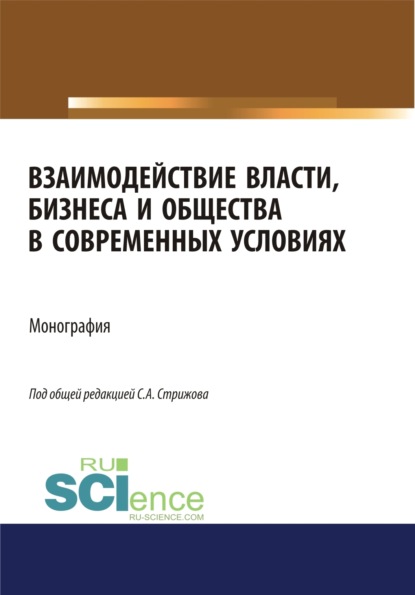 ВЗАИМОДЕЙСТВИЕ ВЛАСТИ, БИЗНЕСА И ОБЩЕСТВА В СОВРЕМЕННЫХ УСЛОВИЯХ

Монография

Под общей редакцией С.А. Стрижова

RU SCIence
RU-SCIENCE.COM